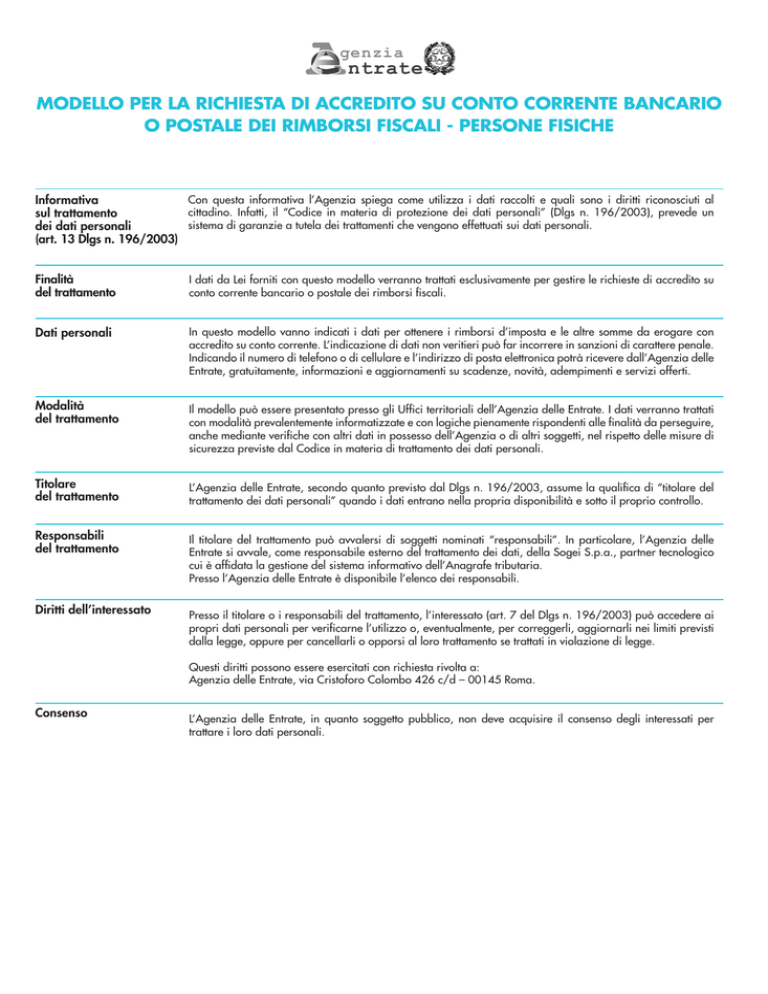 Agenzia
Entrate

MODELLO PER LA RICHIESTA DI ACCREDITO SU CONTO CORRENTE BANCARIO O POSTALE DEI RIMBORSI FISCALI - PERSONE FISICHE

Informativa sul trattamento dei dati personali (art. 13 Dlgs n. 196/2003)

Con questa informativa l'Agenzia spiega come utilizza i dati raccolti e quali sono i diritti riconosciuti al cittadino. Infatti, il "Codice in materia di protezione dei dati personali" (Dlgs n. 196/2003), prevede un sistema di garanzie a tutela dei trattamenti che vengono effettuati sui dati personali.

Finalità del trattamento

I dati da Lei forniti con questo modello verranno trattati esclusivamente per gestire le richieste di accredito su conto corrente bancario o postale dei rimborsi fiscali.

Dati personali

In questo modello vanno indicati i dati per ottenere i rimborsi d'imposta e le altre somme da erogare con accredito su conto corrente. L'indicazione di dati non veritieri può far incorrere in sanzioni di carattere penale. Indicando il numero di telefono o di cellulare e l'indirizzo di posta elettronica potrà ricevere dall'Agenzia delle Entrate, gratuitamente, informazioni e aggiornamenti su scadenze, novità, adempimenti e servizi offerti.

Modalità del trattamento

Il modello può essere presentato presso gli Uffici territoriali dell'Agenzia delle Entrate. I dati verranno trattati con modalità prevalentemente informatizzate e con logiche pienamente rispondenti alle finalità da perseguire, anche mediante verifiche con altri dati in possesso dell'Agenzia o di altri soggetti, nel rispetto delle misure di sicurezza previste dal Codice in materia di trattamento dei dati personali.

Titolare del trattamento

L'Agenzia delle Entrate, secondo quanto previsto dal Dlgs n. 196/2003, assume la qualifica di "titolare del trattamento dei dati personali" quando i dati entrano nella propria disponibilità e sotto il proprio controllo.

Responsabili del trattamento

Il titolare del trattamento può avvalersi di soggetti nominati "responsabili". In particolare, l'Agenzia delle Entrate si avvale, come responsabile esterno del trattamento dei dati, della Sogei S.p.a., partner tecnologico cui è affidata la gestione del sistema informativo dell'Anagrafe tributaria.
Presso l'Agenzia delle Entrate è disponibile l'elenco dei responsabili.

Diritti dell'interessato

Presso il titolare o i responsabili del trattamento, l'interessato (art. 7 del Dlgs n. 196/2003) può accedere ai propri dati personali per verificarne l'utilizzo o, eventualmente, per correggerli, aggiornarli nei limiti previsti dalla legge, oppure per cancellarli o opporsi al loro trattamento se trattati in violazione di legge.

Questi diritti possono essere esercitati con richiesta rivolta a:
Agenzia delle Entrate, via Cristoforo Colombo 426 c/d – 00145 Roma.

Consenso

L'Agenzia delle Entrate, in quanto soggetto pubblico, non deve acquisire il consenso degli interessati per trattare i loro dati personali.